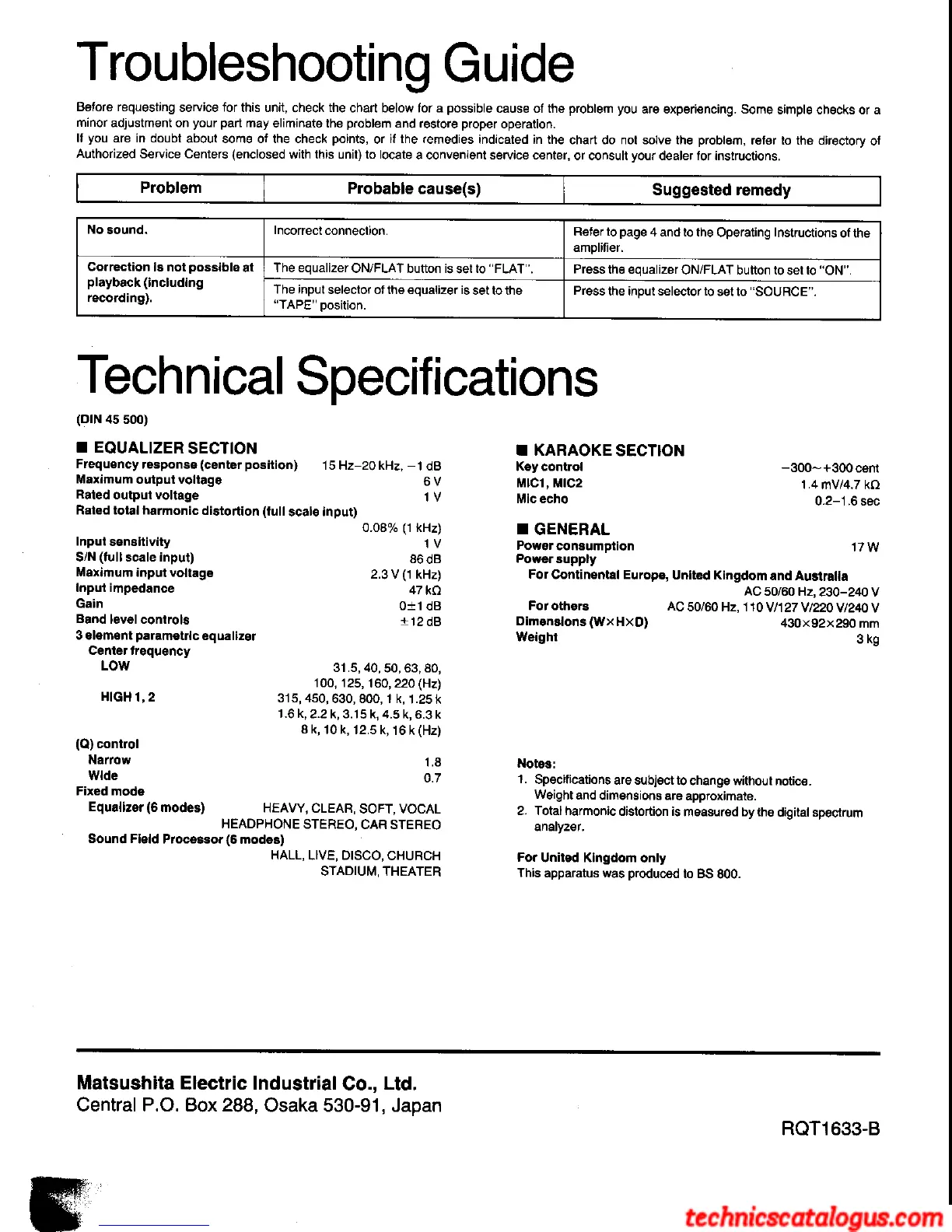 Troubleshooting Guide

Before requesting service for this unit, check the chart below for a possible cause of the problem you are experiencing. Some simple checks or a minor adjustment on your part may eliminate the problem and restore proper operation.
If you are in doubt about some of the check points, or if the remedies indicated in the chart do not solve the problem, refer to the directory of Authorized Service Centers (enclosed with this unit) to locate a convenient service center, or consult your dealer for instructions.

| Problem | Probable cause(s) | Suggested remedy |
|---|---|---|
| No sound. | Incorrect connection. | Refer to page 4 and to the Operating Instructions of the amplifier. |
| Correction is not possible at playback (including recording). | The equalizer ON/FLAT button is set to "FLAT". | Press the equalizer ON/FLAT button to set to "ON". |
| | The input selector of the equalizer is set to the "TAPE" position. | Press the input selector to set to "SOURCE". |

Technical Specifications

(DIN 45 500)

■ EQUALIZER SECTION
Frequency response (center position) 15 Hz–20 kHz, −1 dB
Maximum output voltage 6 V
Rated output voltage 1 V
Rated total harmonic distortion (full scale input) 0.08% (1 kHz)
Input sensitivity 1 V
S/N (full scale input) 86 dB
Maximum input voltage 2.3 V (1 kHz)
Input impedance 47 kΩ
Gain 0±1 dB
Band level controls ±12 dB
3 element parametric equalizer
Center frequency
LOW 31.5, 40, 50, 63, 80, 100, 125, 160, 220 (Hz)
HIGH 1, 2 315, 450, 630, 800, 1 k, 1.25 k 1.6 k, 2.2 k, 3.15 k, 4.5 k, 6.3 k 8 k, 10 k, 12.5 k, 16 k (Hz)
(Q) control
Narrow 1.8
Wide 0.7
Fixed mode
Equalizer (6 modes) HEAVY, CLEAR, SOFT, VOCAL HEADPHONE STEREO, CAR STEREO
Sound Field Processor (6 modes) HALL, LIVE, DISCO, CHURCH STADIUM, THEATER

■ KARAOKE SECTION
Key control −300~+300 cent
MIC1, MIC2 1.4 mV/4.7 kΩ
Mic echo 0.2–1.6 sec

■ GENERAL
Power consumption 17 W
Power supply
For Continental Europe, United Kingdom and Australia AC 50/60 Hz, 230–240 V
For others AC 50/60 Hz, 110 V/127 V/220 V/240 V
Dimensions (W×H×D) 430×92×290 mm
Weight 3 kg

Notes:
1. Specifications are subject to change without notice. Weight and dimensions are approximate.
2. Total harmonic distortion is measured by the digital spectrum analyzer.

For United Kingdom only
This apparatus was produced to BS 800.

Matsushita Electric Industrial Co., Ltd.
Central P.O. Box 288, Osaka 530-91, Japan

RQT1633-B

technicscatalogus.com